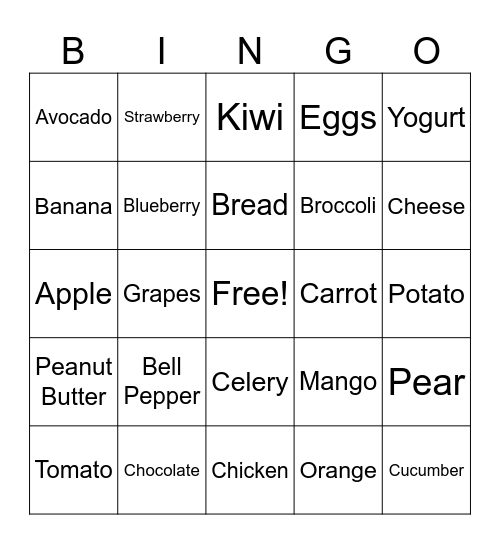 | B | I | N | G | O |
|---|---|---|---|---|
| Avocado | Strawberry | Kiwi | Eggs | Yogurt |
| Banana | Blueberry | Bread | Broccoli | Cheese |
| Apple | Grapes | Free! | Carrot | Potato |
| Peanut Butter | Bell Pepper | Celery | Mango | Pear |
| Tomato | Chocolate | Chicken | Orange | Cucumber |